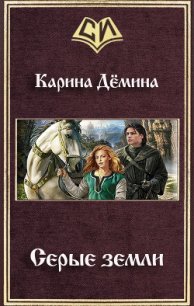 СИ

Карина Дёмина

Серые земли